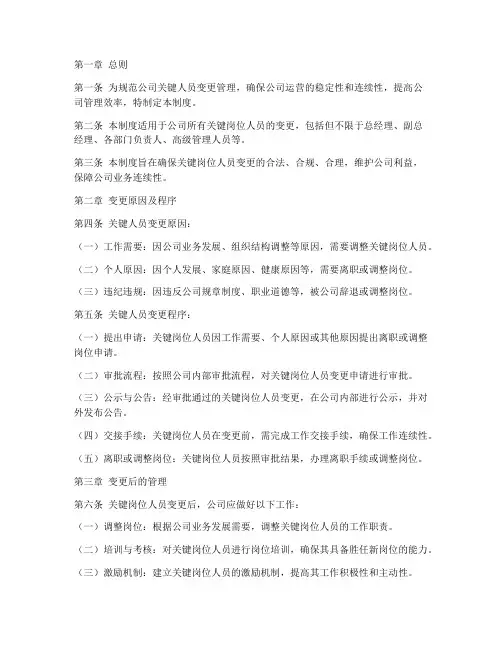 第一章 总则

第一条 为规范公司关键人员变更管理，确保公司运营的稳定性和连续性，提高公司管理效率，特制定本制度。

第二条 本制度适用于公司所有关键岗位人员的变更，包括但不限于总经理、副总经理、各部门负责人、高级管理人员等。

第三条 本制度旨在确保关键岗位人员变更的合法、合规、合理，维护公司利益，保障公司业务连续性。

第二章 变更原因及程序

第四条 关键人员变更原因：

（一）工作需要：因公司业务发展、组织结构调整等原因，需要调整关键岗位人员。

（二）个人原因：因个人发展、家庭原因、健康原因等，需要离职或调整岗位。

（三）违纪违规：因违反公司规章制度、职业道德等，被公司辞退或调整岗位。

第五条 关键人员变更程序：

（一）提出申请：关键岗位人员因工作需要、个人原因或其他原因提出离职或调整岗位申请。

（二）审批流程：按照公司内部审批流程，对关键岗位人员变更申请进行审批。

（三）公示与公告：经审批通过的关键岗位人员变更，在公司内部进行公示，并对外发布公告。

（四）交接手续：关键岗位人员在变更前，需完成工作交接手续，确保工作连续性。

（五）离职或调整岗位：关键岗位人员按照审批结果，办理离职手续或调整岗位。

第三章 变更后的管理

第六条 关键岗位人员变更后，公司应做好以下工作：

（一）调整岗位：根据公司业务发展需要，调整关键岗位人员的工作职责。

（二）培训与考核：对关键岗位人员进行岗位培训，确保其具备胜任新岗位的能力。

（三）激励机制：建立关键岗位人员的激励机制，提高其工作积极性和主动性。